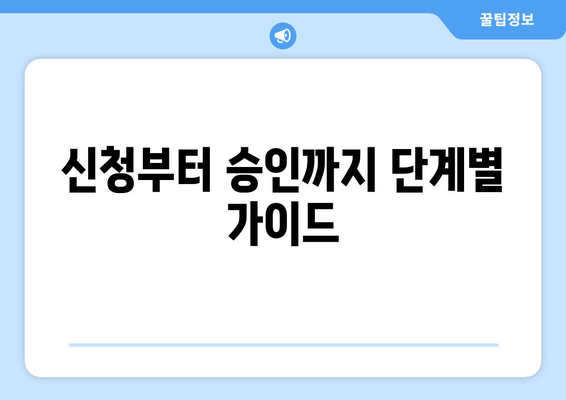 꿀팁정보

신청부터 승인까지 단계별 가이드